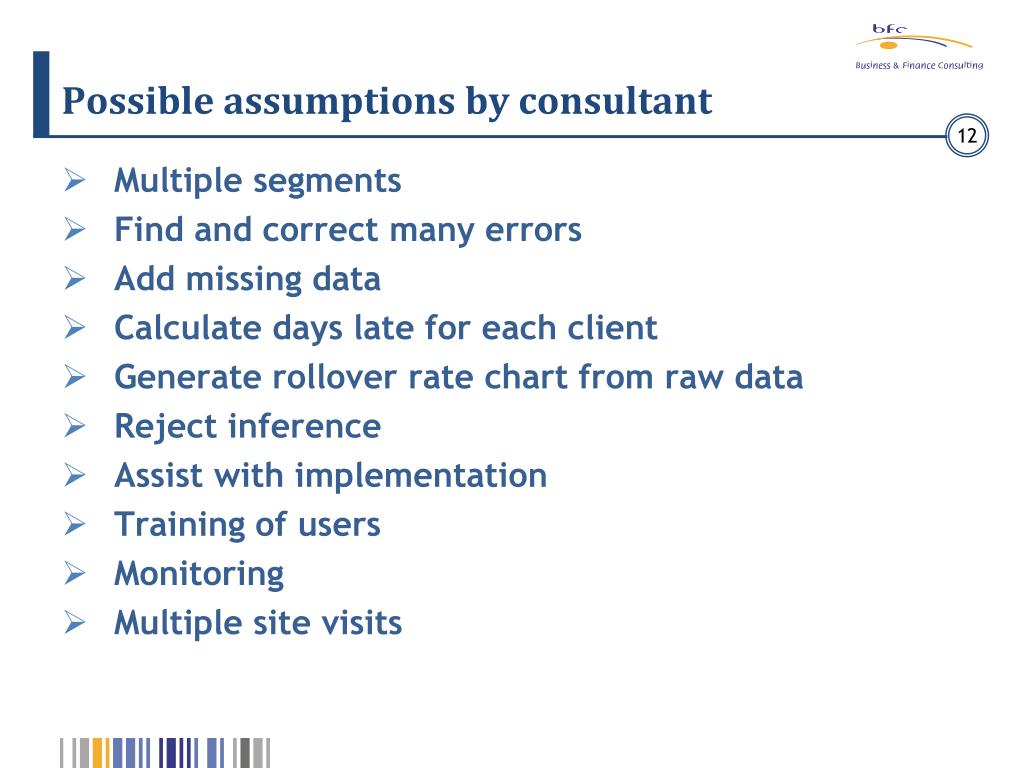 bfc
Business & Finance Consulting

Possible assumptions by consultant

12

➢ Multiple segments
➢ Find and correct many errors
➢ Add missing data
➢ Calculate days late for each client
➢ Generate rollover rate chart from raw data
➢ Reject inference
➢ Assist with implementation
➢ Training of users
➢ Monitoring
➢ Multiple site visits